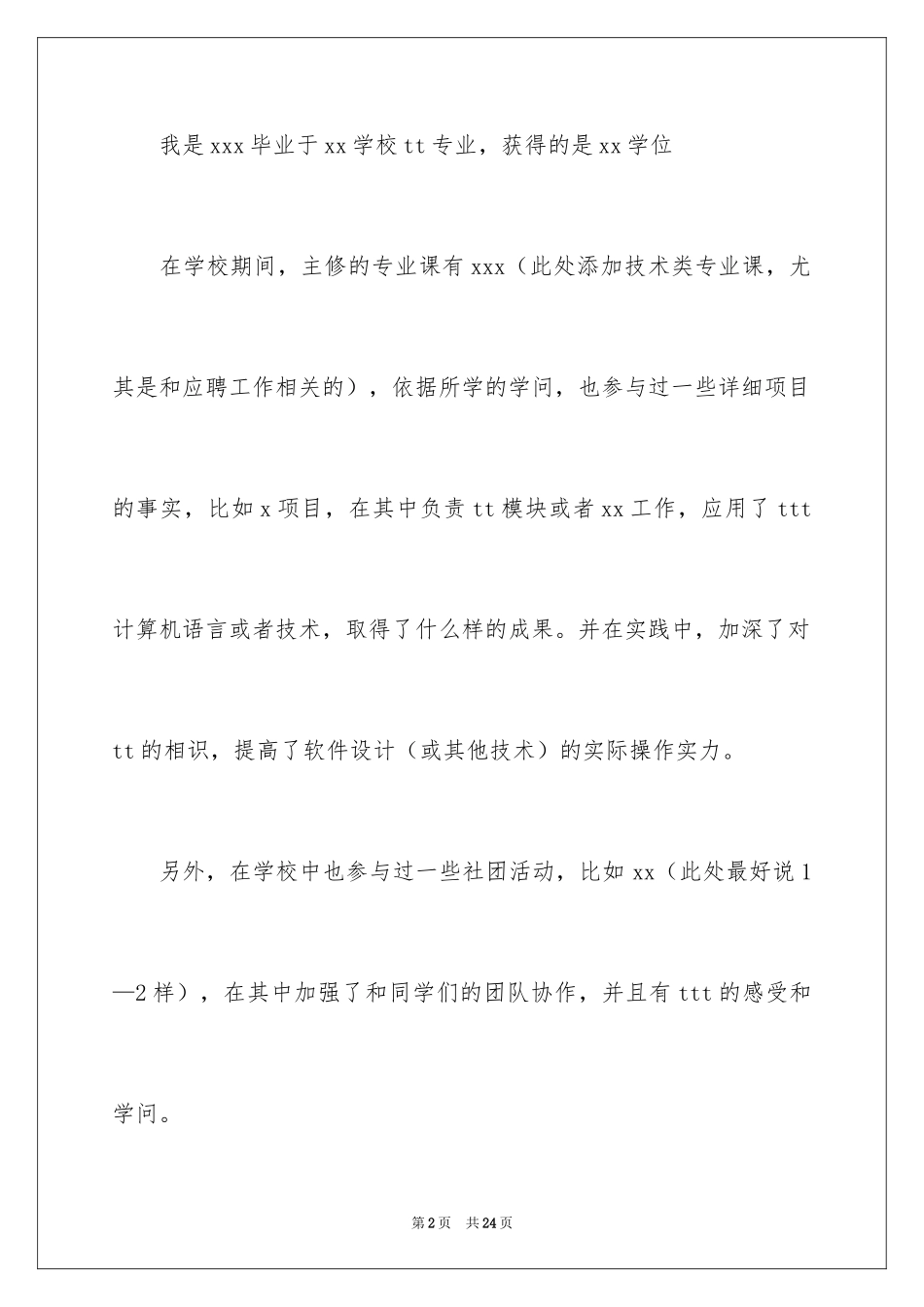 我是xxx毕业于xx学校tt专业，获得的是xx学位

在学校期间，主修的专业课有xxx（此处添加技术类专业课，尤其是和应聘工作相关的），依据所学的学问，也参与过一些详细项目的事实，比如x项目，在其中负责tt模块或者xx工作，应用了ttt计算机语言或者技术，取得了什么样的成果。并在实践中，加深了对tt的相识，提高了软件设计（或其他技术）的实际操作实力。

另外，在学校中也参与过一些社团活动，比如xx（此处最好说1—2样），在其中加强了和同学们的团队协作，并且有ttt的感受和学问。

第2页 共24页